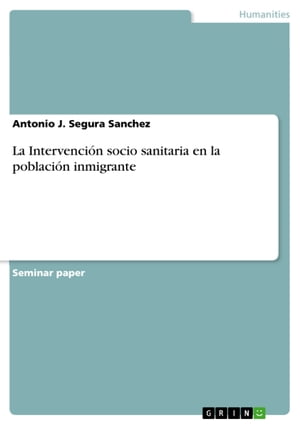 Humanities

Antonio J. Segura Sanchez

La Intervención socio sanitaria en la población inmigrante

Seminar paper

GRIN